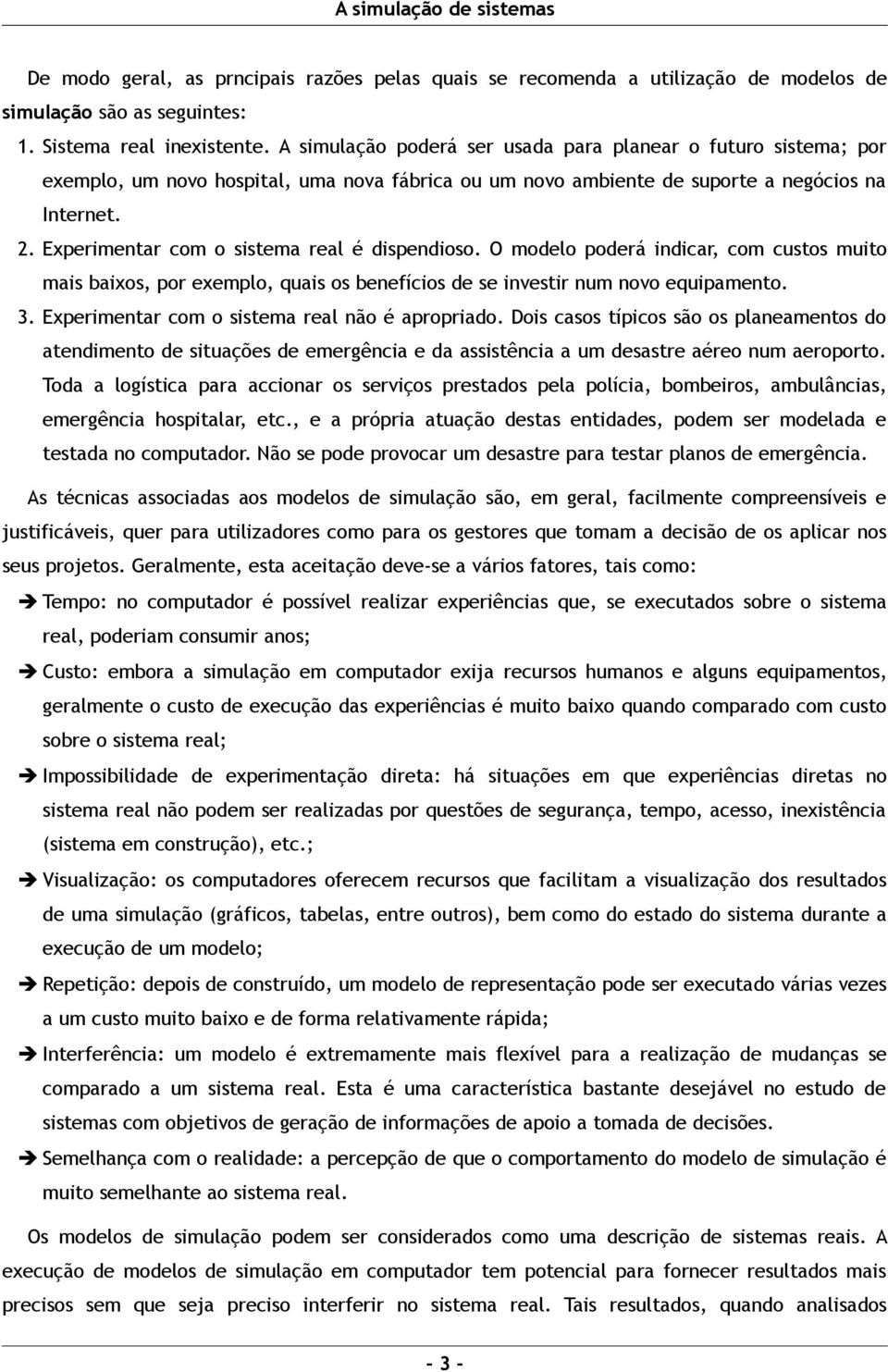 A simulação de sistemas

De modo geral, as prncipais razões pelas quais se recomenda a utilização de modelos de simulação são as seguintes:

1. Sistema real inexistente. A simulação poderá ser usada para planear o futuro sistema; por exemplo, um novo hospital, uma nova fábrica ou um novo ambiente de suporte a negócios na Internet.

2. Experimentar com o sistema real é dispendioso. O modelo poderá indicar, com custos muito mais baixos, por exemplo, quais os benefícios de se investir num novo equipamento.

3. Experimentar com o sistema real não é apropriado. Dois casos típicos são os planeamentos do atendimento de situações de emergência e da assistência a um desastre aéreo num aeroporto. Toda a logística para accionar os serviços prestados pela polícia, bombeiros, ambulâncias, emergência hospitalar, etc., e a própria atuação destas entidades, podem ser modelada e testada no computador. Não se pode provocar um desastre para testar planos de emergência.

As técnicas associadas aos modelos de simulação são, em geral, facilmente compreensíveis e justificáveis, quer para utilizadores como para os gestores que tomam a decisão de os aplicar nos seus projetos. Geralmente, esta aceitação deve-se a vários fatores, tais como:

➔ Tempo: no computador é possível realizar experiências que, se executados sobre o sistema real, poderiam consumir anos;

➔ Custo: embora a simulação em computador exija recursos humanos e alguns equipamentos, geralmente o custo de execução das experiências é muito baixo quando comparado com custo sobre o sistema real;

➔ Impossibilidade de experimentação direta: há situações em que experiências diretas no sistema real não podem ser realizadas por questões de segurança, tempo, acesso, inexistência (sistema em construção), etc.;

➔ Visualização: os computadores oferecem recursos que facilitam a visualização dos resultados de uma simulação (gráficos, tabelas, entre outros), bem como do estado do sistema durante a execução de um modelo;

➔ Repetição: depois de construído, um modelo de representação pode ser executado várias vezes a um custo muito baixo e de forma relativamente rápida;

➔ Interferência: um modelo é extremamente mais flexível para a realização de mudanças se comparado a um sistema real. Esta é uma característica bastante desejável no estudo de sistemas com objetivos de geração de informações de apoio a tomada de decisões.

➔ Semelhança com o realidade: a percepção de que o comportamento do modelo de simulação é muito semelhante ao sistema real.

Os modelos de simulação podem ser considerados como uma descrição de sistemas reais. A execução de modelos de simulação em computador tem potencial para fornecer resultados mais precisos sem que seja preciso interferir no sistema real. Tais resultados, quando analisados

- 3 -